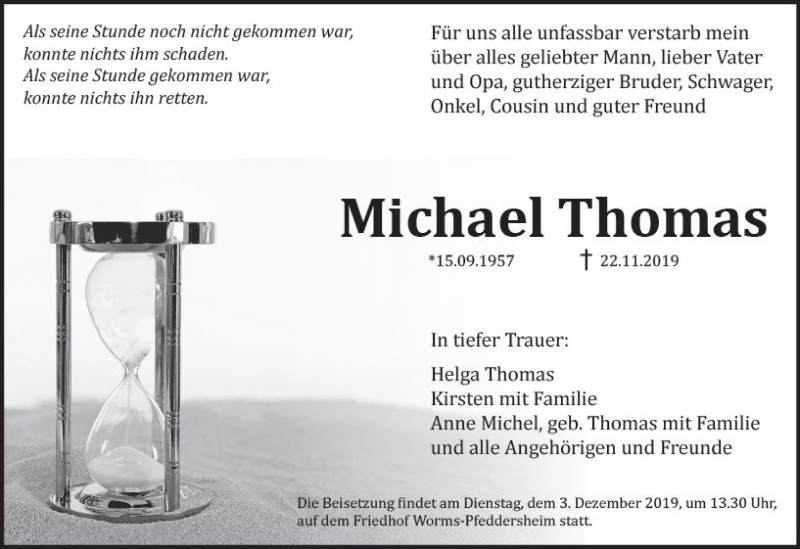 Als seine Stunde noch nicht gekommen war,
konnte nichts ihm schaden.
Als seine Stunde gekommen war,
konnte nichts ihn retten.

Für uns alle unfassbar verstarb mein über alles geliebter Mann, lieber Vater und Opa, gutherziger Bruder, Schwager, Onkel, Cousin und guter Freund

Michael Thomas

*15.09.1957 † 22.11.2019

In tiefer Trauer:

Helga Thomas
Kirsten mit Familie
Anne Michel, geb. Thomas mit Familie
und alle Angehörigen und Freunde

Die Beisetzung findet am Dienstag, dem 3. Dezember 2019, um 13.30 Uhr, auf dem Friedhof Worms-Pfeddersheim statt.